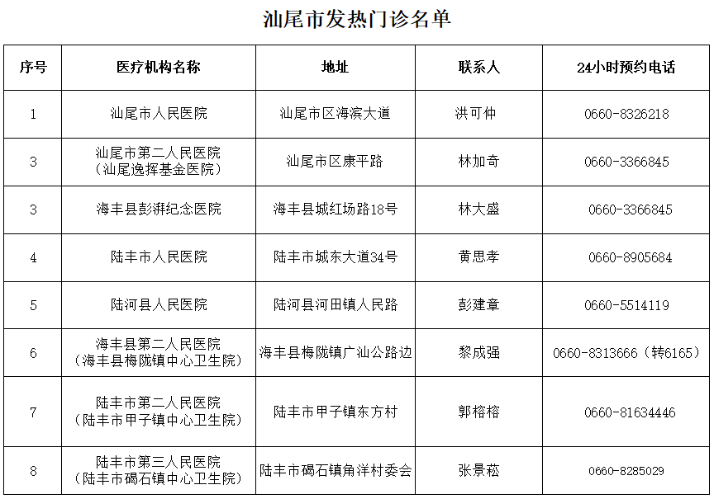 汕尾市发热门诊名单

| 序号 | 医疗机构名称 | 地址 | 联系人 | 24小时预约电话 |
|---|---|---|---|---|
| 1 | 汕尾市人民医院 | 汕尾市区海滨大道 | 洪可仲 | 0660-8326218 |
| 3 | 汕尾市第二人民医院（汕尾逸挥基金医院） | 汕尾市区康平路 | 林加奇 | 0660-3366845 |
| 3 | 海丰县彭湃纪念医院 | 海丰县城红场路18号 | 林大盛 | 0660-3366845 |
| 4 | 陆丰市人民医院 | 陆丰市城东大道34号 | 黄思孝 | 0660-8905684 |
| 5 | 陆河县人民医院 | 陆河县河田镇人民路 | 彭建章 | 0660-5514119 |
| 6 | 海丰县第二人民医院（海丰县梅陇镇中心卫生院） | 海丰县梅陇镇广汕公路边 | 黎成强 | 0660-8313666（转6165） |
| 7 | 陆丰市第二人民医院（陆丰市甲子镇中心卫生院） | 陆丰市甲子镇东方村 | 郭榕榕 | 0660-81634446 |
| 8 | 陆丰市第三人民医院（陆丰市碣石镇中心卫生院） | 陆丰市碣石镇角洋村委会 | 张景菘 | 0660-8285029 |